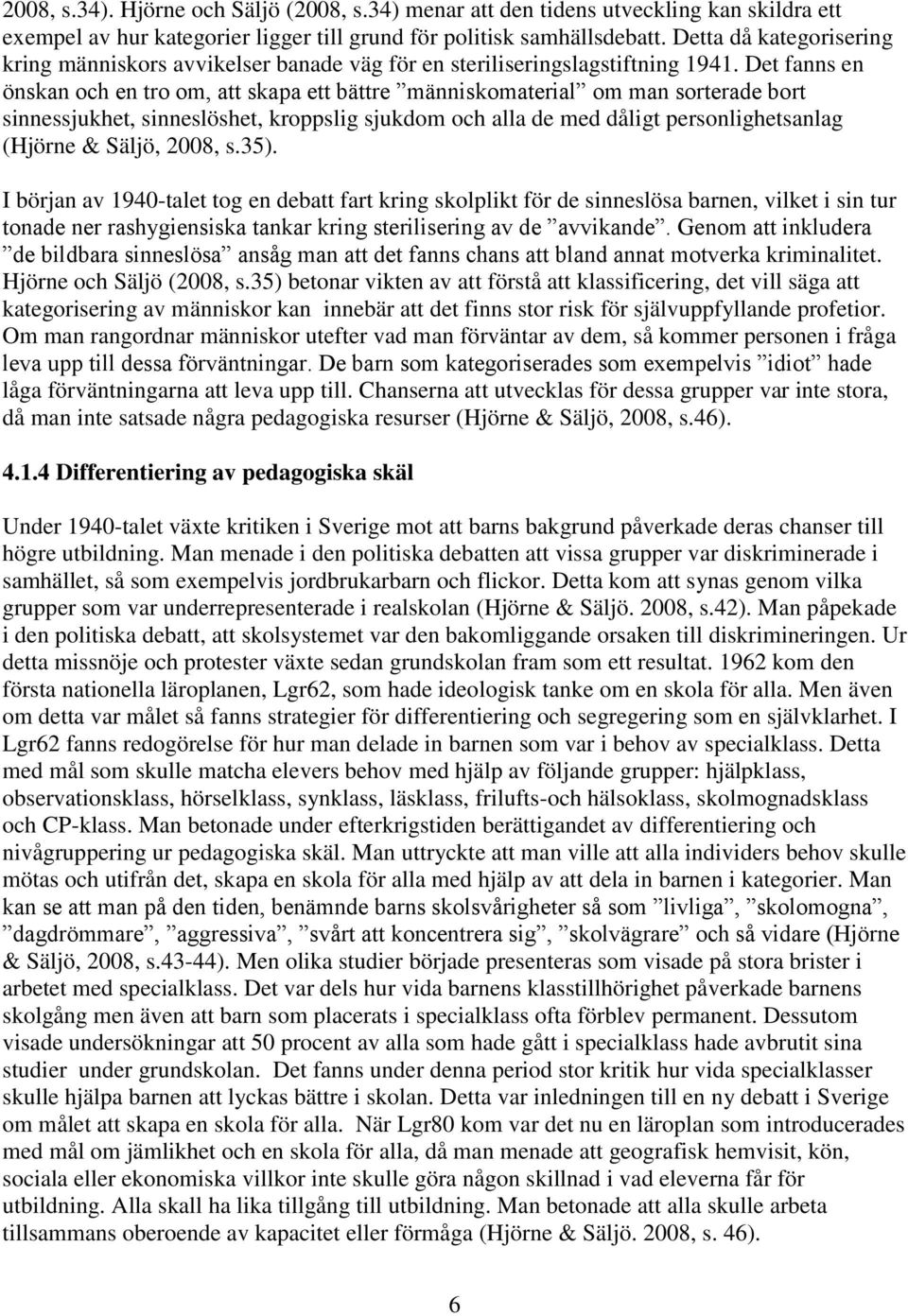 2008, s.34). Hjörne och Säljö (2008, s.34) menar att den tidens utveckling kan skildra ett exempel av hur kategorier ligger till grund för politisk samhällsdebatt. Detta då kategorisering kring människors avvikelser banade väg för en steriliseringslagstiftning 1941. Det fanns en önskan och en tro om, att skapa ett bättre ”människomaterial” om man sorterade bort sinnessjukhet, sinneslöshet, kroppslig sjukdom och alla de med dåligt personlighetsanlag (Hjörne & Säljö, 2008, s.35).

I början av 1940-talet tog en debatt fart kring skolplikt för de sinneslösa barnen, vilket i sin tur tonade ner rashygiensiska tankar kring sterilisering av de ”avvikande”. Genom att inkludera ”de bildbara sinneslösa” ansåg man att det fanns chans att bland annat motverka kriminalitet. Hjörne och Säljö (2008, s.35) betonar vikten av att förstå att klassificering, det vill säga att kategorisering av människor kan innebär att det finns stor risk för självuppfyllande profetior. Om man rangordnar människor utefter vad man förväntar av dem, så kommer personen i fråga leva upp till dessa förväntningar. De barn som kategoriserades som exempelvis ”idiot” hade låga förväntningarna att leva upp till. Chanserna att utvecklas för dessa grupper var inte stora, då man inte satsade några pedagogiska resurser (Hjörne & Säljö, 2008, s.46).

4.1.4 Differentiering av pedagogiska skäl

Under 1940-talet växte kritiken i Sverige mot att barns bakgrund påverkade deras chanser till högre utbildning. Man menade i den politiska debatten att vissa grupper var diskriminerade i samhället, så som exempelvis jordbrukarbarn och flickor. Detta kom att synas genom vilka grupper som var underrepresenterade i realskolan (Hjörne & Säljö. 2008, s.42). Man påpekade i den politiska debatt, att skolsystemet var den bakomliggande orsaken till diskrimineringen. Ur detta missnöje och protester växte sedan grundskolan fram som ett resultat. 1962 kom den första nationella läroplanen, Lgr62, som hade ideologisk tanke om en skola för alla. Men även om detta var målet så fanns strategier för differentiering och segregering som en självklarhet. I Lgr62 fanns redogörelse för hur man delade in barnen som var i behov av specialklass. Detta med mål som skulle matcha elevers behov med hjälp av följande grupper: hjälpklass, observationsklass, hörselklass, synklass, läsklass, frilufts-och hälsoklass, skolmognadsklass och CP-klass. Man betonade under efterkrigstiden berättigandet av differentiering och nivågruppering ur pedagogiska skäl. Man uttryckte att man ville att alla individers behov skulle mötas och utifrån det, skapa en skola för alla med hjälp av att dela in barnen i kategorier. Man kan se att man på den tiden, benämnde barns skolsvårigheter så som ”livliga”, ”skolomogna”, ”dagdrömmare”, ”aggressiva”, ”svårt att koncentrera sig”, ”skolvägrare” och så vidare (Hjörne & Säljö, 2008, s.43-44). Men olika studier började presenteras som visade på stora brister i arbetet med specialklass. Det var dels hur vida barnens klasstillhörighet påverkade barnens skolgång men även att barn som placerats i specialklass ofta förblev permanent. Dessutom visade undersökningar att 50 procent av alla som hade gått i specialklass hade avbrutit sina studier under grundskolan. Det fanns under denna period stor kritik hur vida specialklasser skulle hjälpa barnen att lyckas bättre i skolan. Detta var inledningen till en ny debatt i Sverige om målet att skapa en skola för alla. När Lgr80 kom var det nu en läroplan som introducerades med mål om jämlikhet och en skola för alla, då man menade att geografisk hemvisit, kön, sociala eller ekonomiska villkor inte skulle göra någon skillnad i vad eleverna får för utbildning. Alla skall ha lika tillgång till utbildning. Man betonade att alla skulle arbeta tillsammans oberoende av kapacitet eller förmåga (Hjörne & Säljö. 2008, s. 46).

6